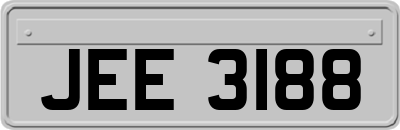 JEE 3188